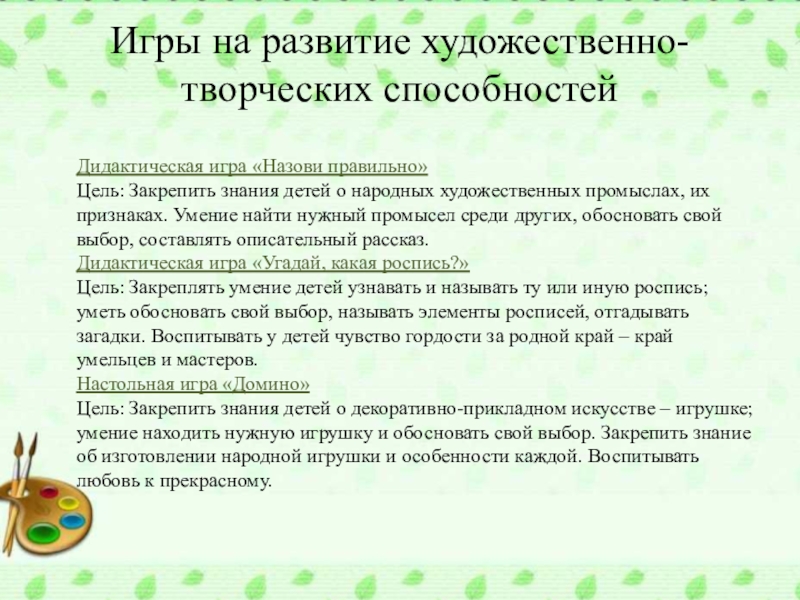 Игры на развитие художественно-творческих способностей

Дидактическая игра «Назови правильно»
Цель: Закрепить знания детей о народных художественных промыслах, их признаках. Умение найти нужный промысел среди других, обосновать свой выбор, составлять описательный рассказ.
Дидактическая игра «Угадай, какая роспись?»
Цель: Закреплять умение детей узнавать и называть ту или иную роспись; уметь обосновать свой выбор, называть элементы росписей, отгадывать загадки. Воспитывать у детей чувство гордости за родной край – край умельцев и мастеров.
Настольная игра «Домино»
Цель: Закрепить знания детей о декоративно-прикладном искусстве – игрушке; умение находить нужную игрушку и обосновать свой выбор. Закрепить знание об изготовлении народной игрушки и особенности каждой. Воспитывать любовь к прекрасному.